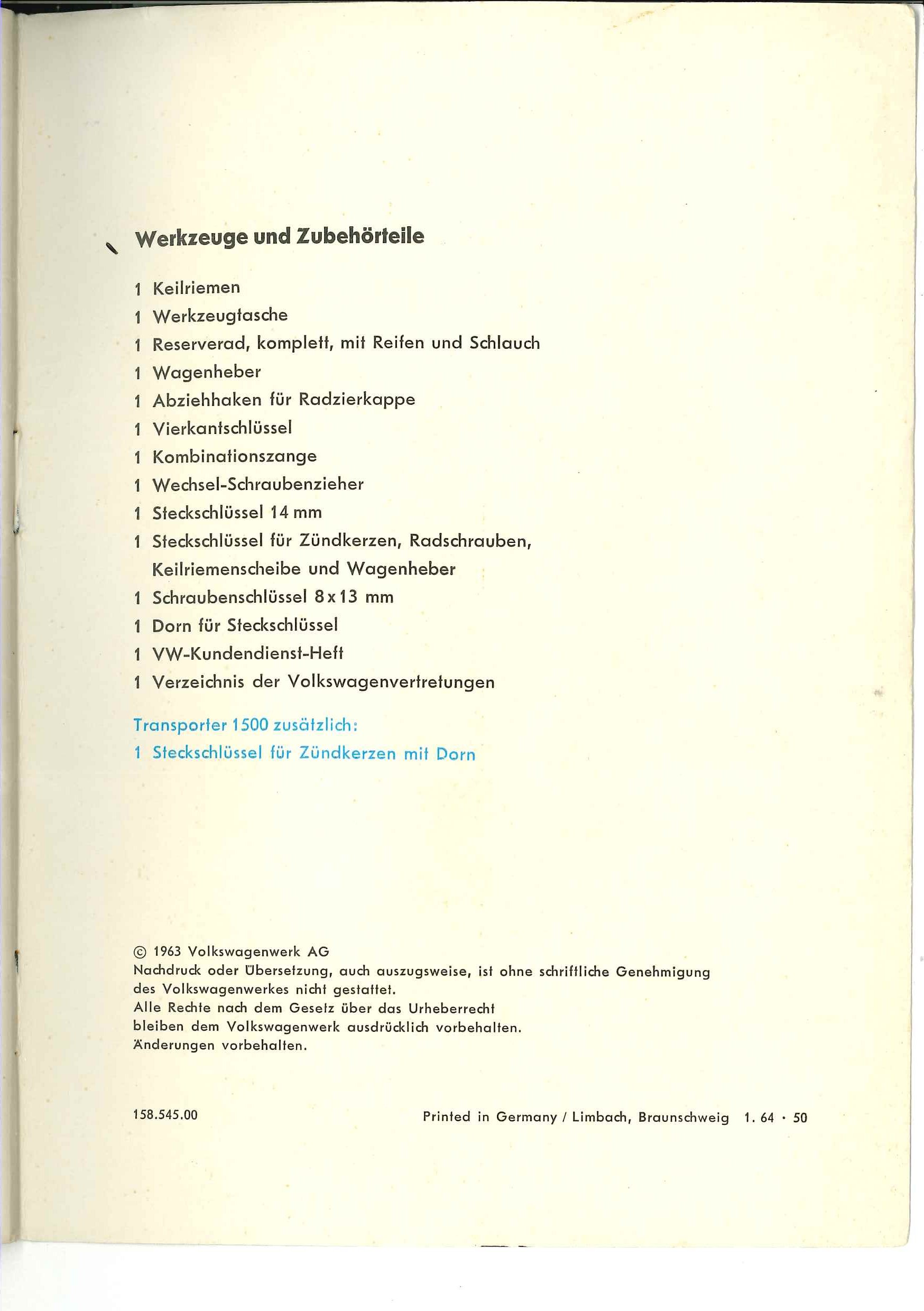 Werkzeuge und Zubehörteile

1 Keilriemen
1 Werkzeugtasche
1 Reserverad, komplett, mit Reifen und Schlauch
1 Wagenheber
1 Abziehhaken für Radzierkappe
1 Vierkantschlüssel
1 Kombinationszange
1 Wechsel-Schraubenzieher
1 Steckschlüssel 14 mm
1 Steckschlüssel für Zündkerzen, Radschrauben, Keilriemenscheibe und Wagenheber
1 Schraubenschlüssel 8x13 mm
1 Dorn für Steckschlüssel
1 VW-Kundendienst-Heft
1 Verzeichnis der Volkswagenvertretungen

Transporter 1500 zusätzlich:
1 Steckschlüssel für Zündkerzen mit Dorn

© 1963 Volkswagenwerk AG
Nachdruck oder Übersetzung, auch auszugsweise, ist ohne schriftliche Genehmigung des Volkswagenwerkes nicht gestattet.
Alle Rechte nach dem Gesetz über das Urheberrecht bleiben dem Volkswagenwerk ausdrücklich vorbehalten.
Änderungen vorbehalten.

158.545.00

Printed in Germany / Limbach, Braunschweig 1. 64 · 50